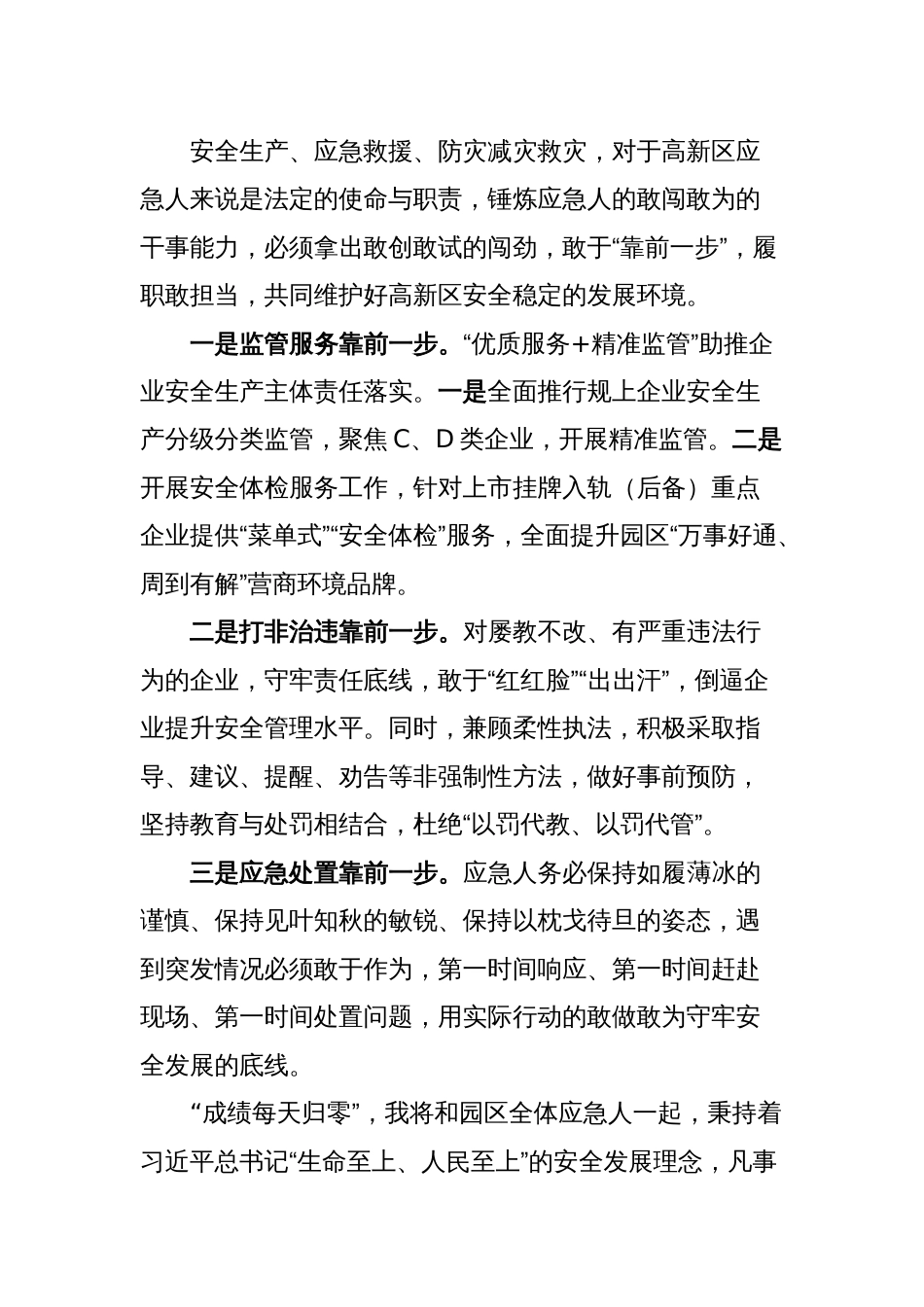 安全生产、应急救援、防灾减灾救灾，对于高新区应急人来说是法定的使命与职责，锤炼应急人的敢闯敢为的干事能力，必须拿出敢创敢试的闯劲，敢于“靠前一步”，履职敢担当，共同维护好高新区安全稳定的发展环境。

一是监管服务靠前一步。“优质服务＋精准监管”助推企业安全生产主体责任落实。一是全面推行规上企业安全生产分级分类监管，聚焦 C、D 类企业，开展精准监管。二是开展安全体检服务工作，针对上市挂牌入轨（后备）重点企业提供“菜单式”“安全体检”服务，全面提升园区“万事好通、周到有解”营商环境品牌。

二是打非治违靠前一步。对屡教不改、有严重违法行为的企业，守牢责任底线，敢于“红红脸”“出出汗”，倒逼企业提升安全管理水平。同时，兼顾柔性执法，积极采取指导、建议、提醒、劝告等非强制性方法，做好事前预防，坚持教育与处罚相结合，杜绝“以罚代教、以罚代管”。

三是应急处置靠前一步。应急人务必保持如履薄冰的谨慎、保持见叶知秋的敏锐、保持以枕戈待旦的姿态，遇到突发情况必须敢于作为，第一时间响应、第一时间赶赴现场、第一时间处置问题，用实际行动的敢做敢为守牢安全发展的底线。

“成绩每天归零”，我将和园区全体应急人一起，秉持着习近平总书记“生命至上、人民至上”的安全发展理念，凡事